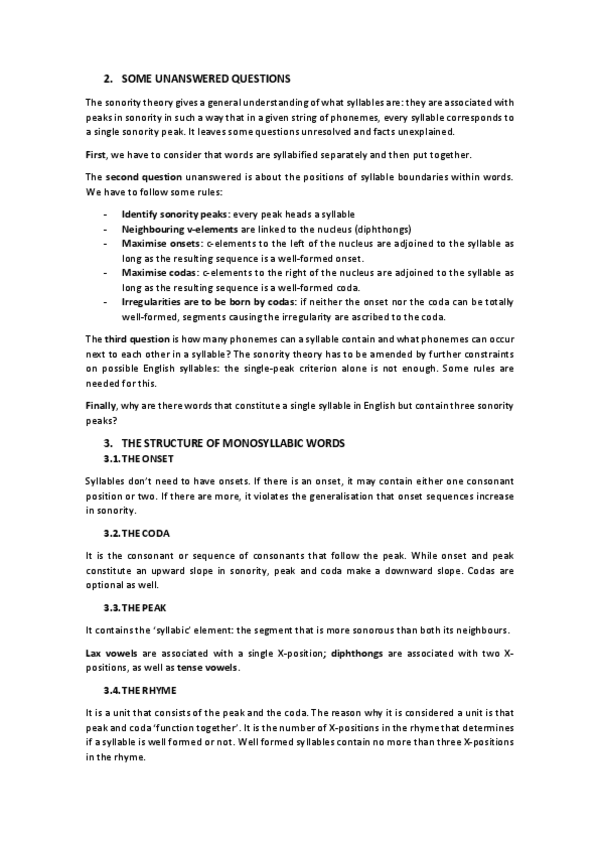 2. SOME UNANSWERED QUESTIONS

The sonority theory gives a general understanding of what syllables are: they are associated with peaks in sonority in such a way that in a given string of phonemes, every syllable corresponds to a single sonority peak. It leaves some questions unresolved and facts unexplained.

First, we have to consider that words are syllabified separately and then put together.

The second question unanswered is about the positions of syllable boundaries within words. We have to follow some rules:

- Identify sonority peaks: every peak heads a syllable
- Neighbouring v-elements are linked to the nucleus (diphthongs)
- Maximise onsets: c-elements to the left of the nucleus are adjoined to the syllable as long as the resulting sequence is a well-formed onset.
- Maximise codas: c-elements to the right of the nucleus are adjoined to the syllable as long as the resulting sequence is a well-formed coda.
- Irregularities are to be born by codas: if neither the onset nor the coda can be totally well-formed, segments causing the irregularity are ascribed to the coda.

The third question is how many phonemes can a syllable contain and what phonemes can occur next to each other in a syllable? The sonority theory has to be amended by further constraints on possible English syllables: the single-peak criterion alone is not enough. Some rules are needed for this.

Finally, why are there words that constitute a single syllable in English but contain three sonority peaks?

3. THE STRUCTURE OF MONOSYLLABIC WORDS
3.1. THE ONSET

Syllables don't need to have onsets. If there is an onset, it may contain either one consonant position or two. If there are more, it violates the generalisation that onset sequences increase in sonority.

3.2. THE CODA

It is the consonant or sequence of consonants that follow the peak. While onset and peak constitute an upward slope in sonority, peak and coda make a downward slope. Codas are optional as well.

3.3. THE PEAK

It contains the 'syllabic' element: the segment that is more sonorous than both its neighbours.

Lax vowels are associated with a single X-position; diphthongs are associated with two X-positions, as well as tense vowels.

3.4. THE RHYME

It is a unit that consists of the peak and the coda. The reason why it is considered a unit is that peak and coda 'function together'. It is the number of X-positions in the rhyme that determines if a syllable is well formed or not. Well formed syllables contain no more than three X-positions in the rhyme.